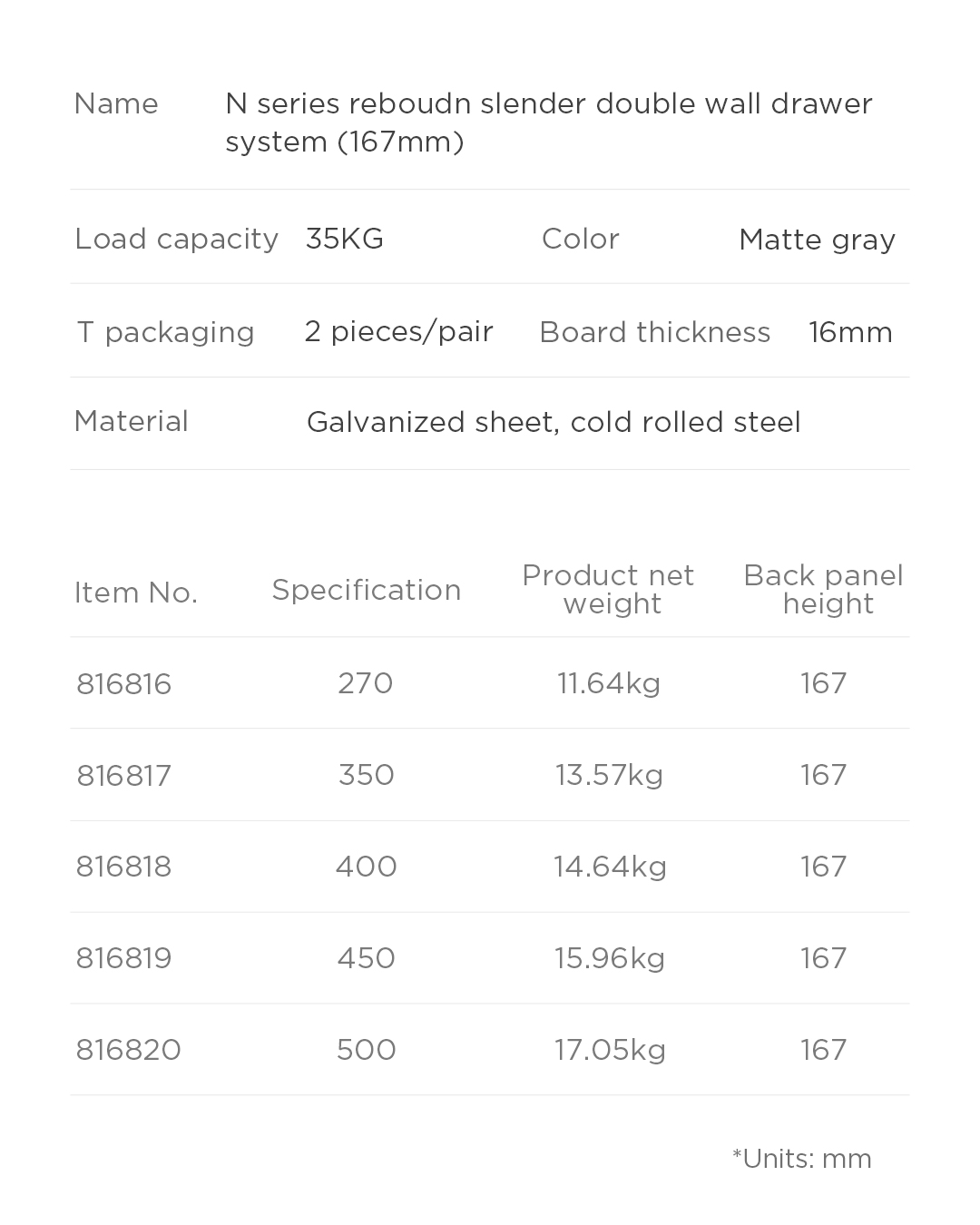 | Name | N series reboudn slender double wall drawer system (167mm) | | |
|---|---|---|---|
| Load capacity | 35KG | Color | Matte gray |
| T packaging | 2 pieces/pair | Board thickness | 16mm |
| Material | Galvanized sheet, cold rolled steel | | |

| Item No. | Specification | Product net weight | Back panel height |
|---|---|---|---|
| 816816 | 270 | 11.64kg | 167 |
| 816817 | 350 | 13.57kg | 167 |
| 816818 | 400 | 14.64kg | 167 |
| 816819 | 450 | 15.96kg | 167 |
| 816820 | 500 | 17.05kg | 167 |

*Units: mm